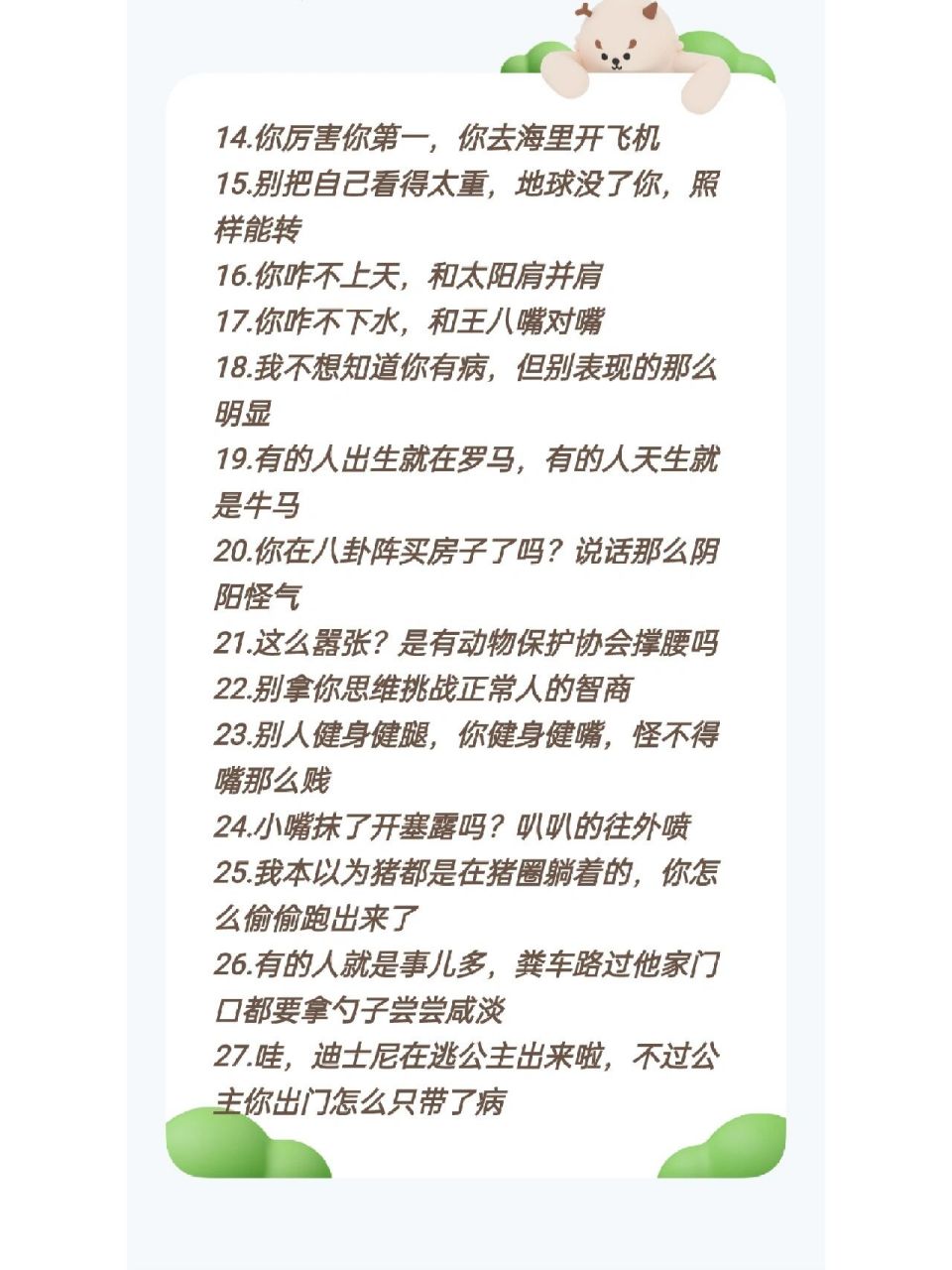 14.你厉害你第一，你去海里开飞机
15.别把自己看得太重，地球没了你，照样能转
16.你咋不上天，和太阳肩并肩
17.你咋不下水，和王八嘴对嘴
18.我不想知道你有病，但别表现的那么明显
19.有的人出生就在罗马，有的人天生就是牛马
20.你在八卦阵买房子了吗？说话那么阴阳怪气
21.这么嚣张？是有动物保护协会撑腰吗
22.别拿你思维挑战正常人的智商
23.别人健身健腿，你健身健嘴，怪不得嘴那么贱
24.小嘴抹了开塞露吗？叭叭的往外喷
25.我本以为猪都是在猪圈躺着的，你怎么偷偷跑出来了
26.有的人就是事儿多，粪车路过他家门口都要拿勺子尝尝咸淡
27.哇，迪士尼在逃公主出来啦，不过公主你出门怎么只带了病